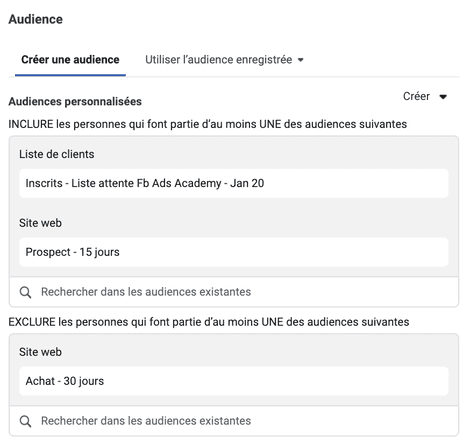 Audience

Créer une audience

Utiliser l’audience enregistrée

Audiences personnalisées

Créer

INCLURE les personnes qui font partie d’au moins UNE des audiences suivantes

Liste de clients

Inscrits - Liste attente Fb Ads Academy - Jan 20

Site web

Prospect - 15 jours

Rechercher dans les audiences existantes

EXCLURE les personnes qui font partie d’au moins UNE des audiences suivantes

Site web

Achat - 30 jours

Rechercher dans les audiences existantes